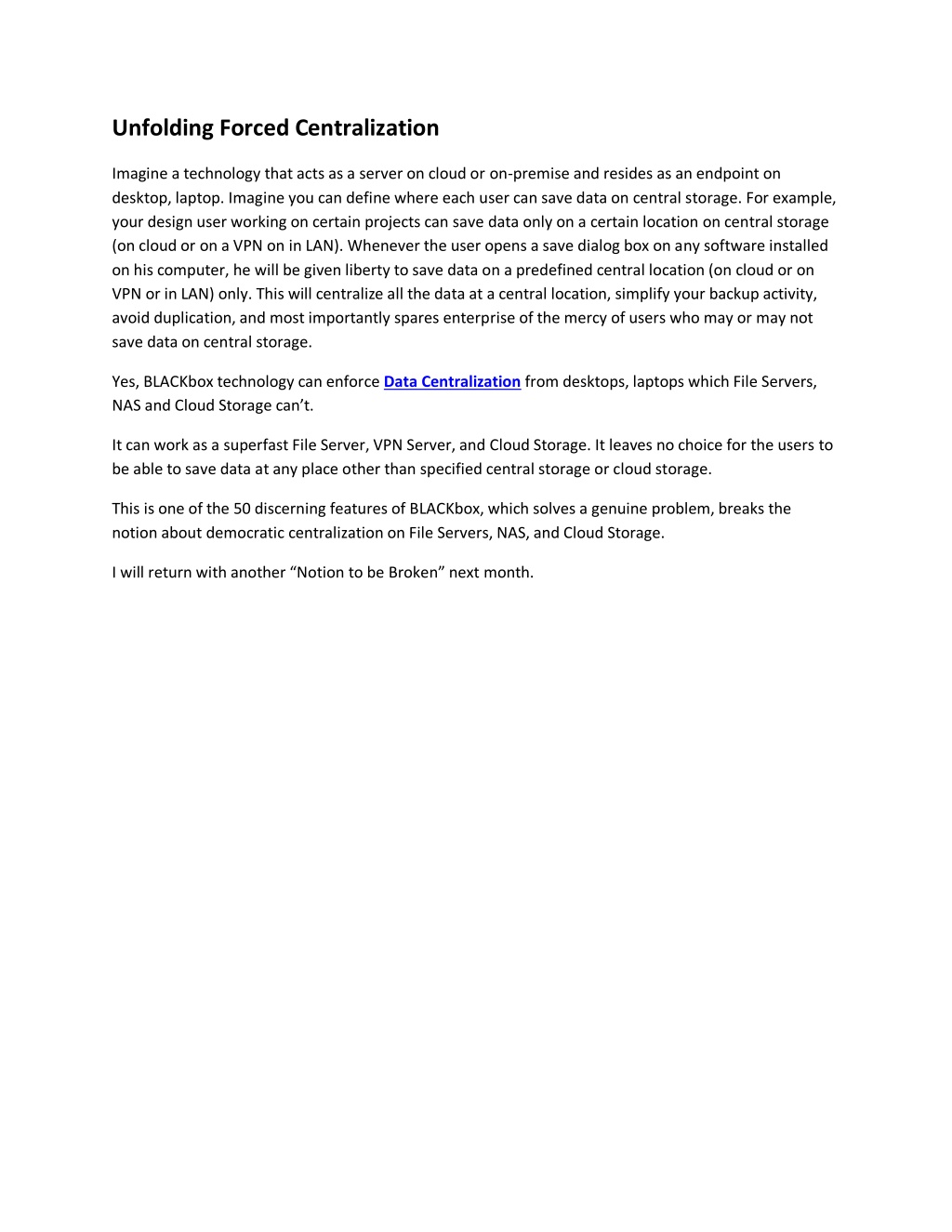 Unfolding Forced Centralization

Imagine a technology that acts as a server on cloud or on-premise and resides as an endpoint on desktop, laptop. Imagine you can define where each user can save data on central storage. For example, your design user working on certain projects can save data only on a certain location on central storage (on cloud or on a VPN on in LAN). Whenever the user opens a save dialog box on any software installed on his computer, he will be given liberty to save data on a predefined central location (on cloud or on VPN or in LAN) only. This will centralize all the data at a central location, simplify your backup activity, avoid duplication, and most importantly spares enterprise of the mercy of users who may or may not save data on central storage.

Yes, BLACKbox technology can enforce Data Centralization from desktops, laptops which File Servers, NAS and Cloud Storage can't.

It can work as a superfast File Server, VPN Server, and Cloud Storage. It leaves no choice for the users to be able to save data at any place other than specified central storage or cloud storage.

This is one of the 50 discerning features of BLACKbox, which solves a genuine problem, breaks the notion about democratic centralization on File Servers, NAS, and Cloud Storage.

I will return with another "Notion to be Broken" next month.